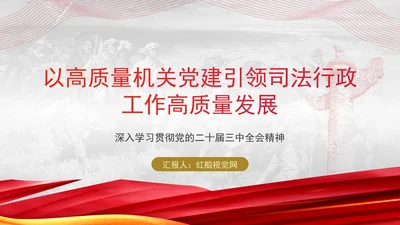 以高质量机关党建引领司法行政工作高质量发展

深入学习贯彻党的二十届三中全会精神

汇报人：红船视觉网